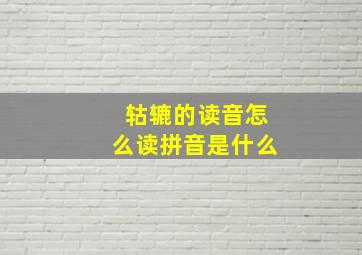 轱辘的读音怎么读拼音是什么